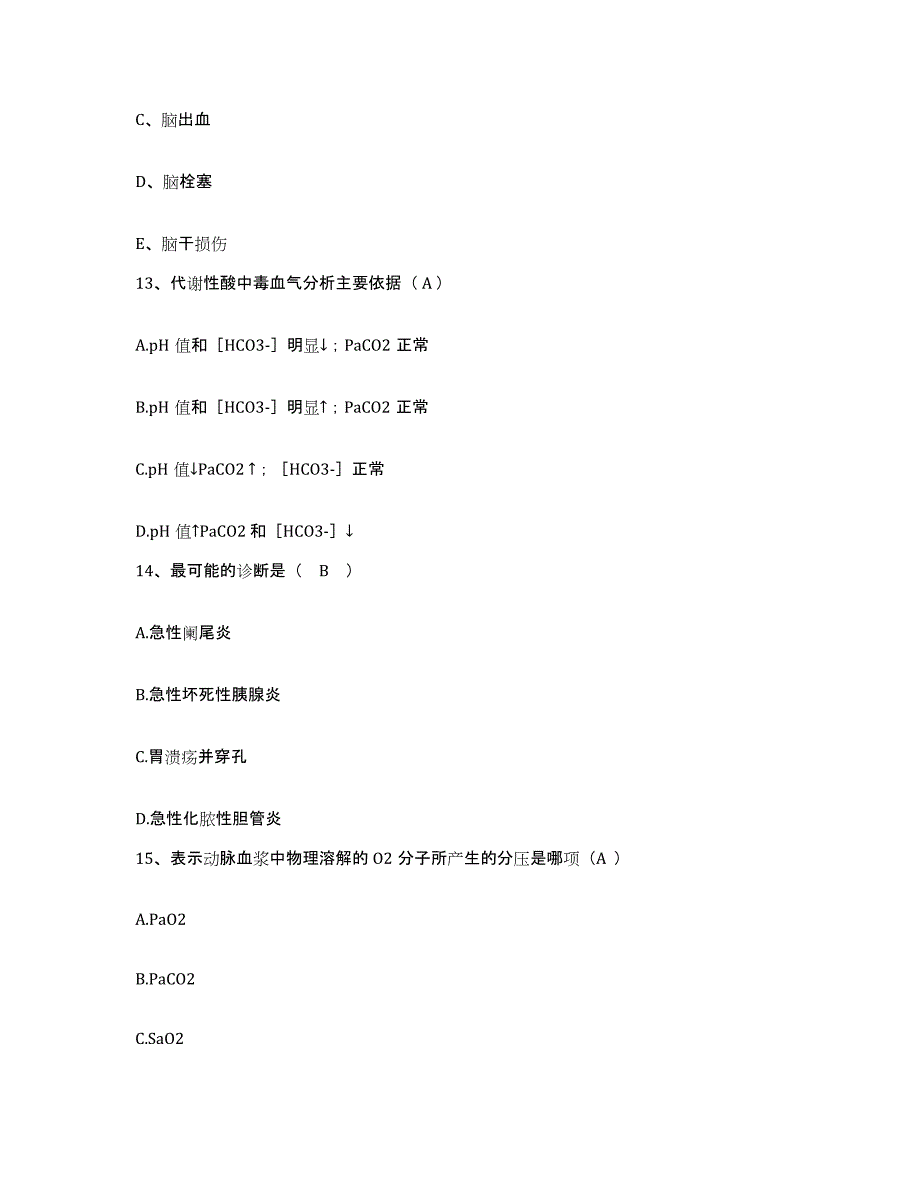 C、脑出血

D、脑栓塞

E、脑干损伤

13、代谢性酸中毒血气分析主要依据（A）

A.pH 值和［HCO3-］明显↓；PaCO2 正常

B.pH 值和［HCO3-］明显↑；PaCO2 正常

C.pH 值↓PaCO2↑；［HCO3-］正常

D.pH 值↑PaCO2 和［HCO3-］↓

14、最可能的诊断是（ B ）

A.急性阑尾炎

B.急性坏死性胰腺炎

C.胃溃疡并穿孔

D.急性化脓性胆管炎

15、表示动脉血浆中物理溶解的 O2 分子所产生的分压是哪项（A ）

A.PaO2

B.PaCO2

C.SaO2